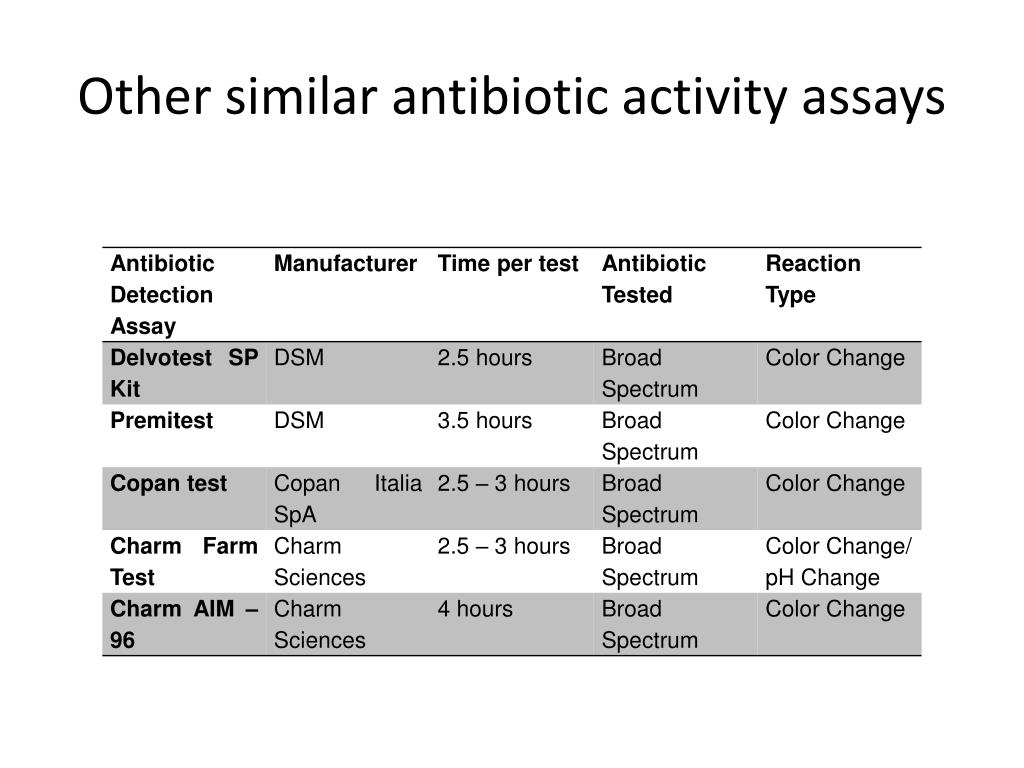 Other similar antibiotic activity assays

| Antibiotic Detection Assay | Manufacturer | Time per test | Antibiotic Tested | Reaction Type |
|---|---|---|---|---|
| Delvotest SP Kit | DSM | 2.5 hours | Broad Spectrum | Color Change |
| Premitest | DSM | 3.5 hours | Broad Spectrum | Color Change |
| Copan test | Copan Italia SpA | 2.5 – 3 hours | Broad Spectrum | Color Change |
| Charm Farm Test | Charm Sciences | 2.5 – 3 hours | Broad Spectrum | Color Change/ pH Change |
| Charm AIM – 96 | Charm Sciences | 4 hours | Broad Spectrum | Color Change |